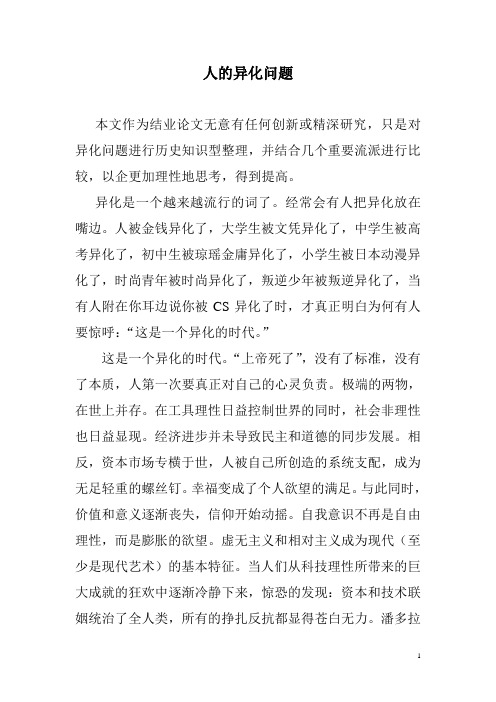 人的异化问题

本文作为结业论文无意有任何创新或精深研究，只是对异化问题进行历史知识型整理，并结合几个重要流派进行比较，以企更加理性地思考，得到提高。

异化是一个越来越流行的词了。经常会有人把异化放在嘴边。人被金钱异化了，大学生被文凭异化了，中学生被高考异化了，初中生被琼瑶金庸异化了，小学生被日本动漫异化了，时尚青年被时尚异化了，叛逆少年被叛逆异化了，当有人附在你耳边说你被 CS 异化了时，才真正明白为何有人要惊呼：“这是一个异化的时代。”

这是一个异化的时代。“上帝死了”，没有了标准，没有了本质，人第一次要真正对自己的心灵负责。极端的两物，在世上并存。在工具理性日益控制世界的同时，社会非理性也日益显现。经济进步并未导致民主和道德的同步发展。相反，资本市场专横于世，人被自己所创造的系统支配，成为无足轻重的螺丝钉。幸福变成了个人欲望的满足。与此同时，价值和意义逐渐丧失，信仰开始动摇。自我意识不再是自由理性，而是膨胀的欲望。虚无主义和相对主义成为现代（至少是现代艺术）的基本特征。当人们从科技理性所带来的巨大成就的狂欢中逐渐冷静下来，惊恐的发现：资本和技术联姻统治了全人类，所有的挣扎反抗都显得苍白无力。潘多拉

1